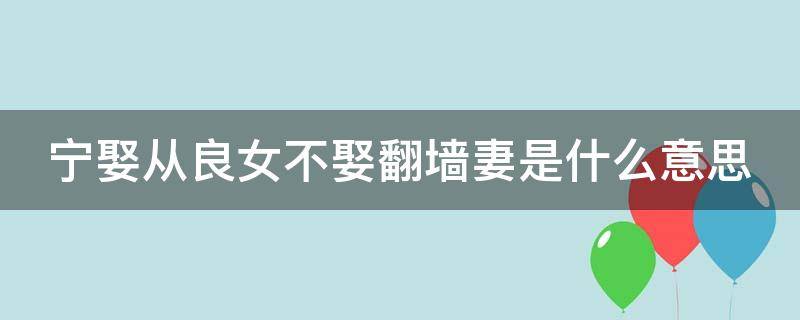 宁娶从良女不娶翻墙妻是什么意思